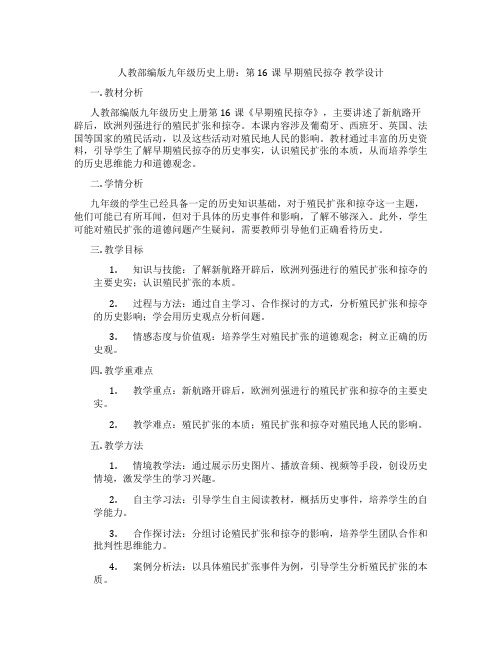 人教部编版九年级历史上册：第 16 课 早期殖民掠夺 教学设计

一. 教材分析

人教部编版九年级历史上册第 16 课《早期殖民掠夺》，主要讲述了新航路开辟后，欧洲列强进行的殖民扩张和掠夺。本课内容涉及葡萄牙、西班牙、英国、法国等国家的殖民活动，以及这些活动对殖民地人民的影响。教材通过丰富的历史资料，引导学生了解早期殖民掠夺的历史事实，认识殖民扩张的本质，从而培养学生的历史思维能力和道德观念。

二. 学情分析

九年级的学生已经具备一定的历史知识基础，对于殖民扩张和掠夺这一主题，他们可能已有所耳闻，但对于具体的历史事件和影响，了解不够深入。此外，学生可能对殖民扩张的道德问题产生疑问，需要教师引导他们正确看待历史。

三. 教学目标

1. 知识与技能：了解新航路开辟后，欧洲列强进行的殖民扩张和掠夺的主要史实；认识殖民扩张的本质。

2. 过程与方法：通过自主学习、合作探讨的方式，分析殖民扩张和掠夺的历史影响；学会用历史观点分析问题。

3. 情感态度与价值观：培养学生对殖民扩张的道德观念；树立正确的历史观。

四. 教学重难点

1. 教学重点：新航路开辟后，欧洲列强进行的殖民扩张和掠夺的主要史实。

2. 教学难点：殖民扩张的本质；殖民扩张和掠夺对殖民地人民的影响。

五. 教学方法

1. 情境教学法：通过展示历史图片、播放音频、视频等手段，创设历史情境，激发学生的学习兴趣。

2. 自主学习法：引导学生自主阅读教材，概括历史事件，培养学生的自学能力。

3. 合作探讨法：分组讨论殖民扩张和掠夺的影响，培养学生团队合作和批判性思维能力。

4. 案例分析法：以具体殖民扩张事件为例，引导学生分析殖民扩张的本质。